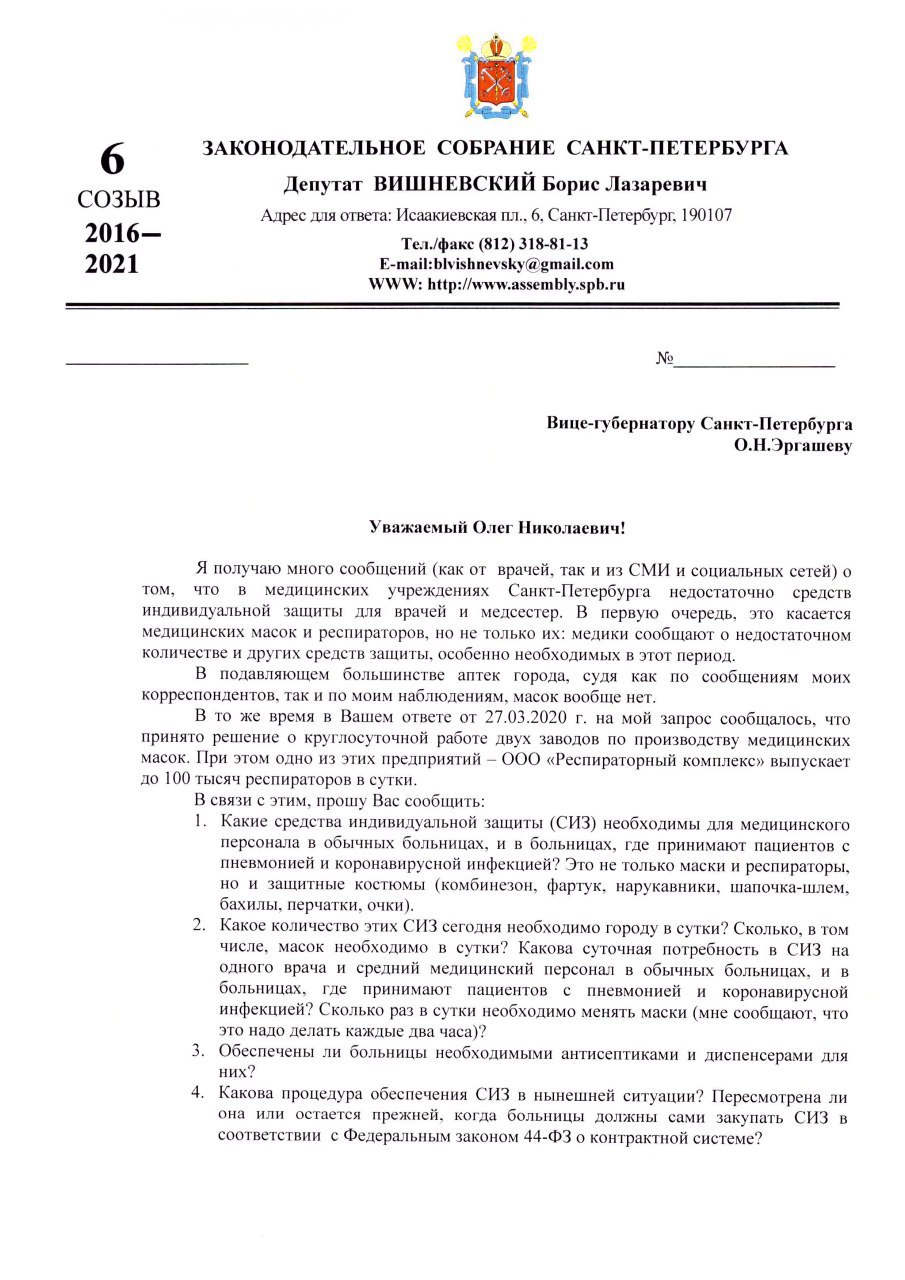 6
СОЗЫВ
2016–
2021

ЗАКОНОДАТЕЛЬНОЕ СОБРАНИЕ САНКТ-ПЕТЕРБУРГА
Депутат ВИШНЕВСКИЙ Борис Лазаревич
Адрес для ответа: Исаакиевская пл., 6, Санкт-Петербург, 190107
Тел./факс (812) 318-81-13
E-mail:blvishnevsky@gmail.com
WWW: http://www.assembly.spb.ru

№

Вице-губернатору Санкт-Петербурга
О.Н.Эргашеву

Уважаемый Олег Николаевич!

Я получаю много сообщений (как от врачей, так и из СМИ и социальных сетей) о том, что в медицинских учреждениях Санкт-Петербурга недостаточно средств индивидуальной защиты для врачей и медсестер. В первую очередь, это касается медицинских масок и респираторов, но не только их: медики сообщают о недостаточном количестве и других средств защиты, особенно необходимых в этот период.

В подавляющем большинстве аптек города, судя как по сообщениям моих корреспондентов, так и по моим наблюдениям, масок вообще нет.

В то же время в Вашем ответе от 27.03.2020 г. на мой запрос сообщалось, что принято решение о круглосуточной работе двух заводов по производству медицинских масок. При этом одно из этих предприятий – ООО «Респираторный комплекс» выпускает до 100 тысяч респираторов в сутки.

В связи с этим, прошу Вас сообщить:
1. Какие средства индивидуальной защиты (СИЗ) необходимы для медицинского персонала в обычных больницах, и в больницах, где принимают пациентов с пневмонией и коронавирусной инфекцией? Это не только маски и респираторы, но и защитные костюмы (комбинезон, фартук, нарукавники, шапочка-шлем, бахилы, перчатки, очки).
2. Какое количество этих СИЗ сегодня необходимо городу в сутки? Сколько, в том числе, масок необходимо в сутки? Какова суточная потребность в СИЗ на одного врача и средний медицинский персонал в обычных больницах, и в больницах, где принимают пациентов с пневмонией и коронавирусной инфекцией? Сколько раз в сутки необходимо менять маски (мне сообщают, что это надо делать каждые два часа)?
3. Обеспечены ли больницы необходимыми антисептиками и диспенсерами для них?
4. Какова процедура обеспечения СИЗ в нынешней ситуации? Пересмотрена ли она или остается прежней, когда больницы должны сами закупать СИЗ в соответствии с Федеральным законом 44-ФЗ о контрактной системе?